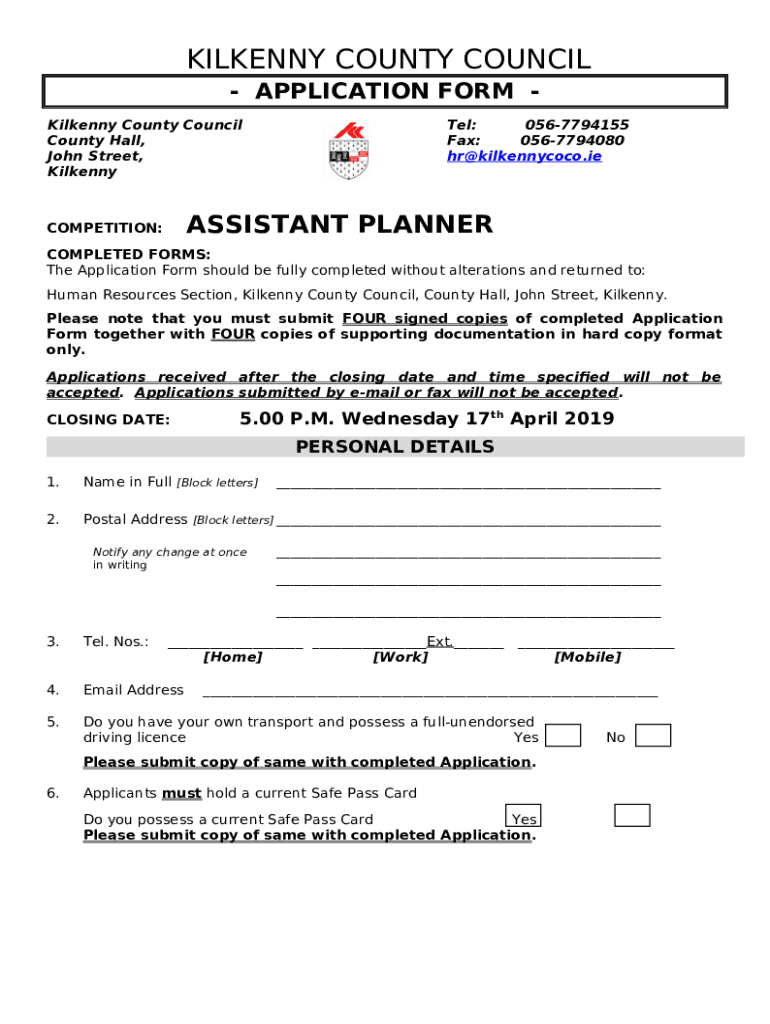 KILKENNY COUNTY COUNCIL

- APPLICATION FORM -

Kilkenny County Council
County Hall,
John Street,
Kilkenny

Tel: 056-7794155
Fax: 056-7794080
hr@kilkennycoco.ie

COMPETITION: ASSISTANT PLANNER

COMPLETED FORMS:
The Application Form should be fully completed without alterations and returned to:

Human Resources Section, Kilkenny County Council, County Hall, John Street, Kilkenny.

Please note that you must submit FOUR signed copies of completed Application Form together with FOUR copies of supporting documentation in hard copy format only.

Applications received after the closing date and time specified will not be accepted. Applications submitted by e-mail or fax will not be accepted.

CLOSING DATE: 5.00 P.M. Wednesday 17$^{th}$ April 2019

PERSONAL DETAILS

1. Name in Full [Block letters] ____________________

2. Postal Address [Block letters] ____________________

Notify any change at once in writing ____________________

____________________

____________________

3. Tel. Nos.: __________ __________Ext.______ __________
[Home] [Work] [Mobile]

4. Email Address ____________________

5. Do you have your own transport and possess a full-unendorsed driving licence Yes No

Please submit copy of same with completed Application.

6. Applicants must hold a current Safe Pass Card

Do you possess a current Safe Pass Card Yes
Please submit copy of same with completed Application.